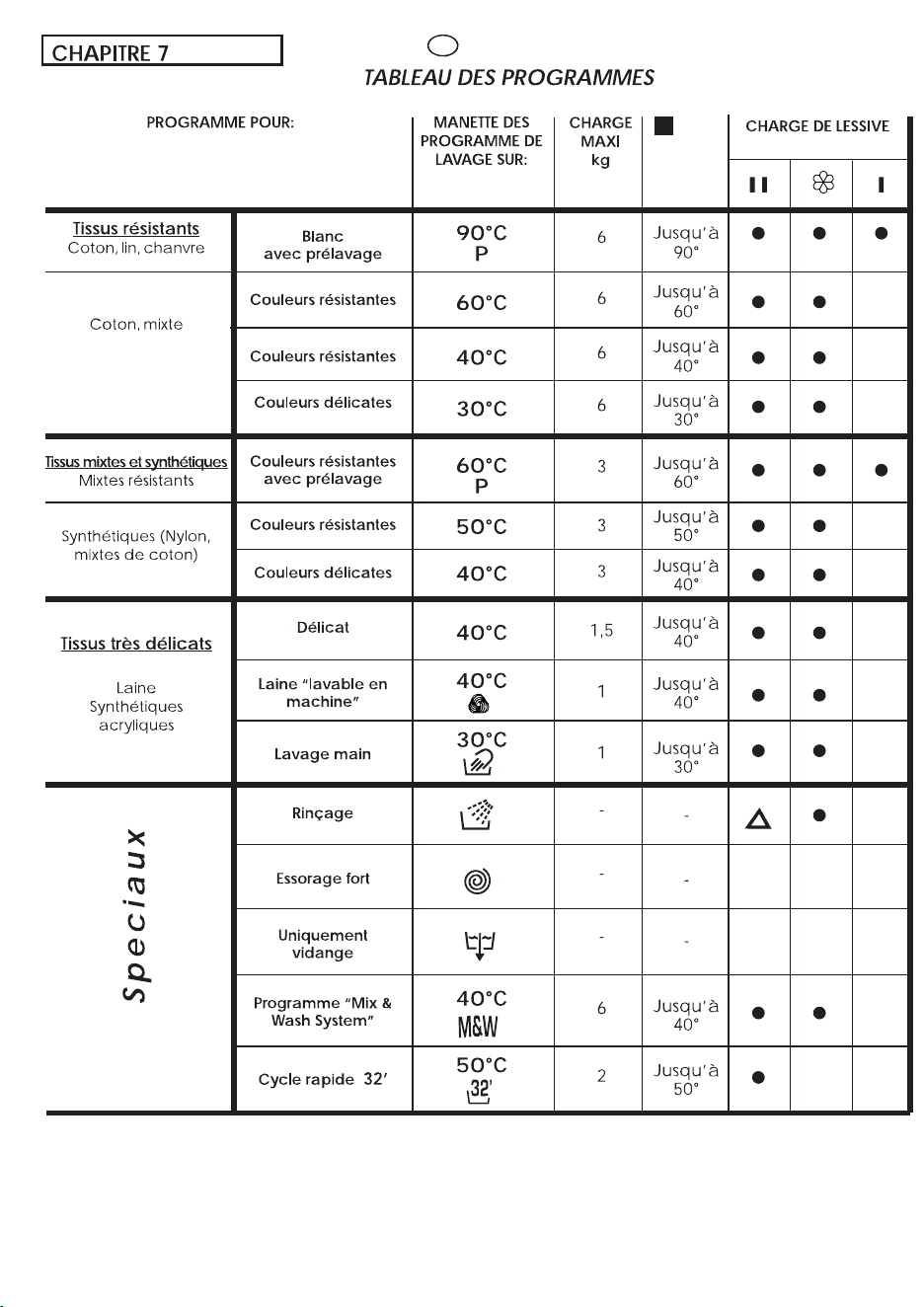 CHAPITRE 7

TABLEAU DES PROGRAMMES

| PROGRAMME POUR: | | MANETTE DES PROGRAMME DE LAVAGE SUR: | CHARGE MAXI kg | | CHARGE DE LESSIVE | | |
|---|---|---|---|---|---|---|---|
| | | | | | II | | I |
| Tissus résistants Coton, lin, chanvre | Blanc avec prélavage | 90°C P | 6 | Jusqu'à 90° | ● | ● | ● |
| Coton, mixte | Couleurs résistantes | 60°C | 6 | Jusqu'à 60° | ● | ● | |
| | Couleurs résistantes | 40°C | 6 | Jusqu'à 40° | ● | ● | |
| | Couleurs délicates | 30°C | 6 | Jusqu'à 30° | ● | ● | |
| Tissus mixtes et synthétiques Mixtes résistants | Couleurs résistantes avec prélavage | 60°C P | 3 | Jusqu'à 60° | ● | ● | ● |
| Synthétiques (Nylon, mixtes de coton) | Couleurs résistantes | 50°C | 3 | Jusqu'à 50° | ● | ● | |
| | Couleurs délicates | 40°C | 3 | Jusqu'à 40° | ● | ● | |
| Tissus très délicats Laine Synthétiques acryliques | Délicat | 40°C | 1,5 | Jusqu'à 40° | ● | ● | |
| | Laine "lavable en machine" | 40°C | 1 | Jusqu'à 40° | ● | ● | |
| | Lavage main | 30°C | 1 | Jusqu'à 30° | ● | ● | |
| Speciaux | Rinçage | | - | - | △ | ● | |
| | Essorage fort | | - | - | | | |
| | Uniquement vidange | | - | - | | | |
| | Programme "Mix & Wash System" | 40°C M&W | 6 | Jusqu'à 40° | ● | ● | |
| | Cycle rapide 32' | 50°C 32' | 2 | Jusqu'à 50° | ● | | |